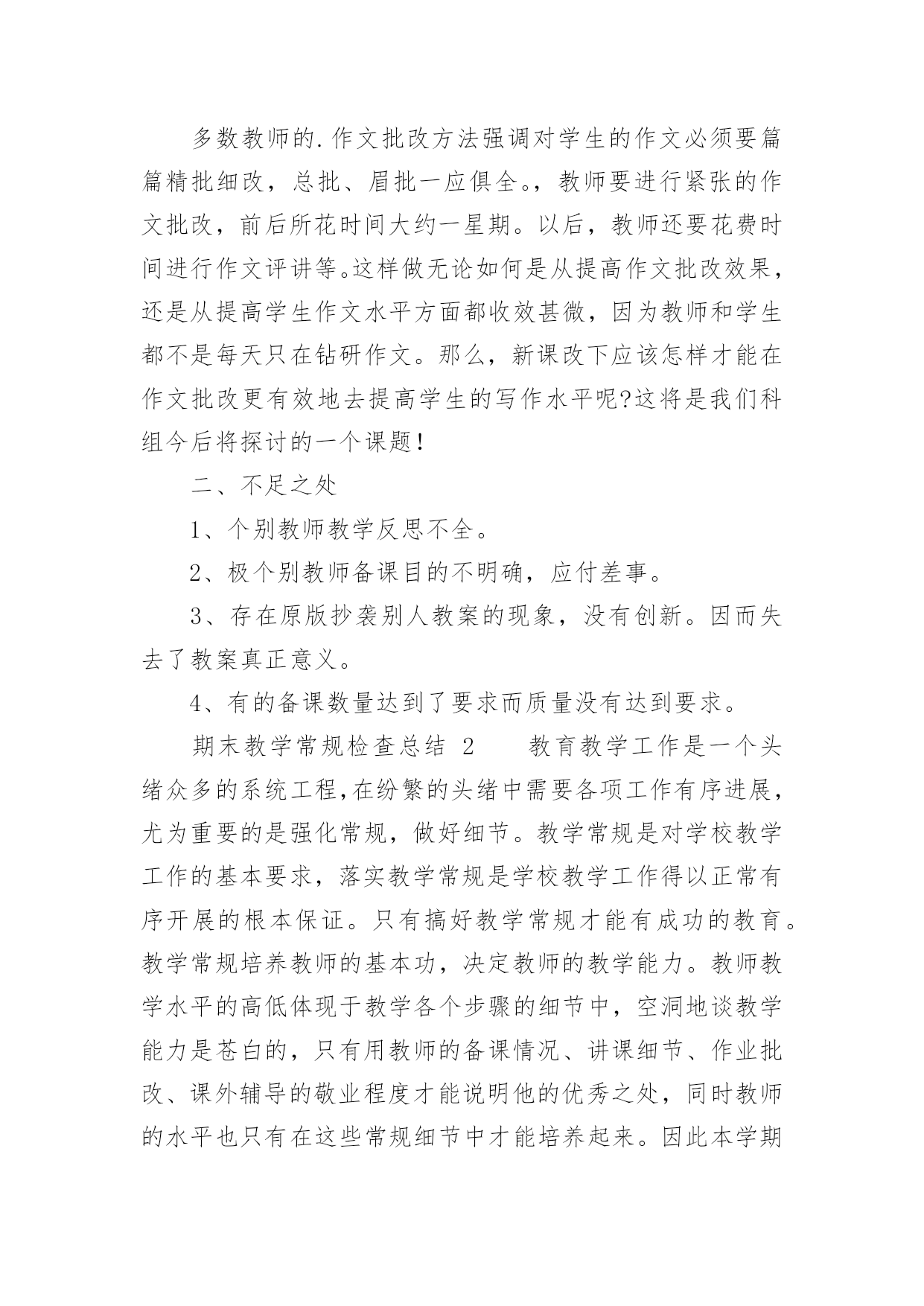 多数教师的.作文批改方法强调对学生的作文必须要篇篇精批细改，总批、眉批一应俱全。，教师要进行紧张的作文批改，前后所花时间大约一星期。以后，教师还要花费时间进行作文评讲等。这样做无论如何是从提高作文批改效果，还是从提高学生作文水平方面都收效甚微，因为教师和学生都不是每天只在钻研作文。那么，新课改下应该怎样才能在作文批改更有效地去提高学生的写作水平呢?这将是我们科组今后将探讨的一个课题!

二、不足之处

1、个别教师教学反思不全。

2、极个别教师备课目的不明确，应付差事。

3、存在原版抄袭别人教案的现象，没有创新。因而失去了教案真正意义。

4、有的备课数量达到了要求而质量没有达到要求。

期末教学常规检查总结 2　　教育教学工作是一个头绪众多的系统工程,在纷繁的头绪中需要各项工作有序进展，尤为重要的是强化常规，做好细节。教学常规是对学校教学工作的基本要求，落实教学常规是学校教学工作得以正常有序开展的根本保证。只有搞好教学常规才能有成功的教育。教学常规培养教师的基本功，决定教师的教学能力。教师教学水平的高低体现于教学各个步骤的细节中，空洞地谈教学能力是苍白的，只有用教师的备课情况、讲课细节、作业批改、课外辅导的敬业程度才能说明他的优秀之处，同时教师的水平也只有在这些常规细节中才能培养起来。因此本学期